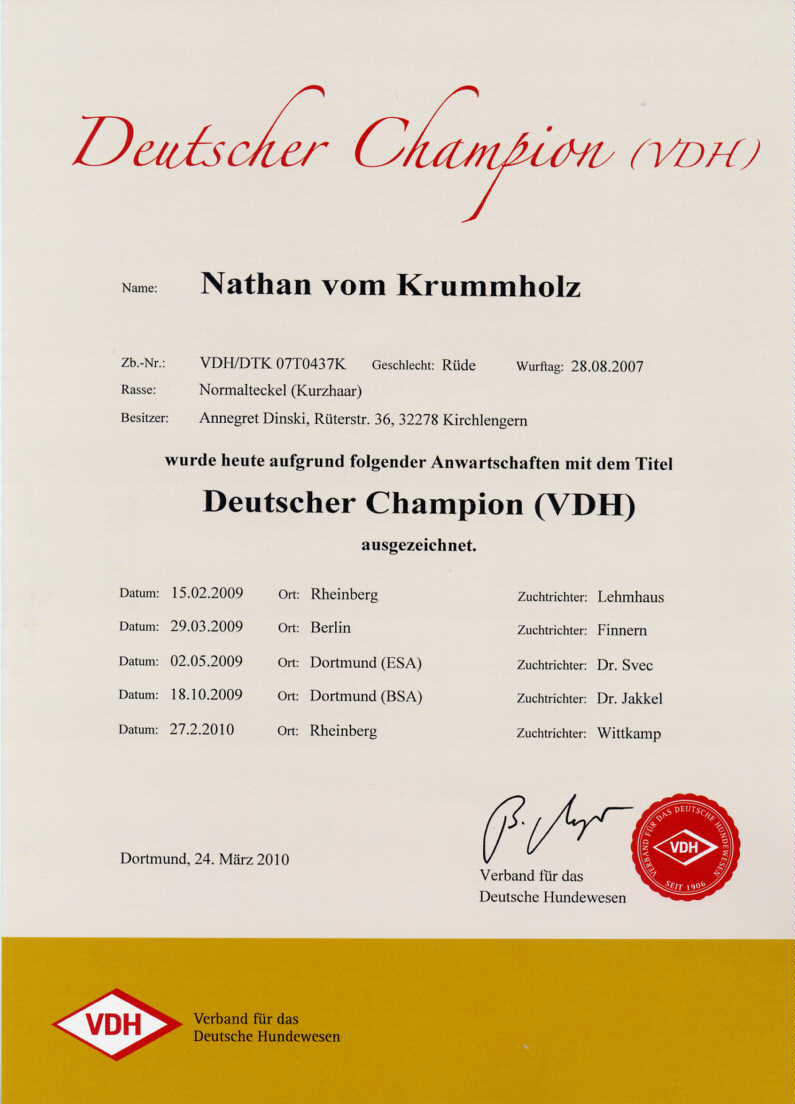 Deutscher Champion (VDH)

Name: Nathan vom Krummholz

Zb.-Nr.: VDH/DTK 07T0437K Geschlecht: Rüde Wurftag: 28.08.2007

Rasse: Normalteckel (Kurzhaar)

Besitzer: Annegret Dinski, Rüterstr. 36, 32278 Kirchlengern

wurde heute aufgrund folgender Anwartschaften mit dem Titel

Deutscher Champion (VDH)

ausgezeichnet.

Datum: 15.02.2009 Ort: Rheinberg Zuchtrichter: Lehmhaus

Datum: 29.03.2009 Ort: Berlin Zuchtrichter: Finnern

Datum: 02.05.2009 Ort: Dortmund (ESA) Zuchtrichter: Dr. Svec

Datum: 18.10.2009 Ort: Dortmund (BSA) Zuchtrichter: Dr. Jakkel

Datum: 27.2.2010 Ort: Rheinberg Zuchtrichter: Wittkamp

Dortmund, 24. März 2010

Verband für das
Deutsche Hundewesen

VERBAND FÜR DAS DEUTSCHE HUNDEWESEN
VDH
SEIT 1906

VDH

Verband für das
Deutsche Hundewesen